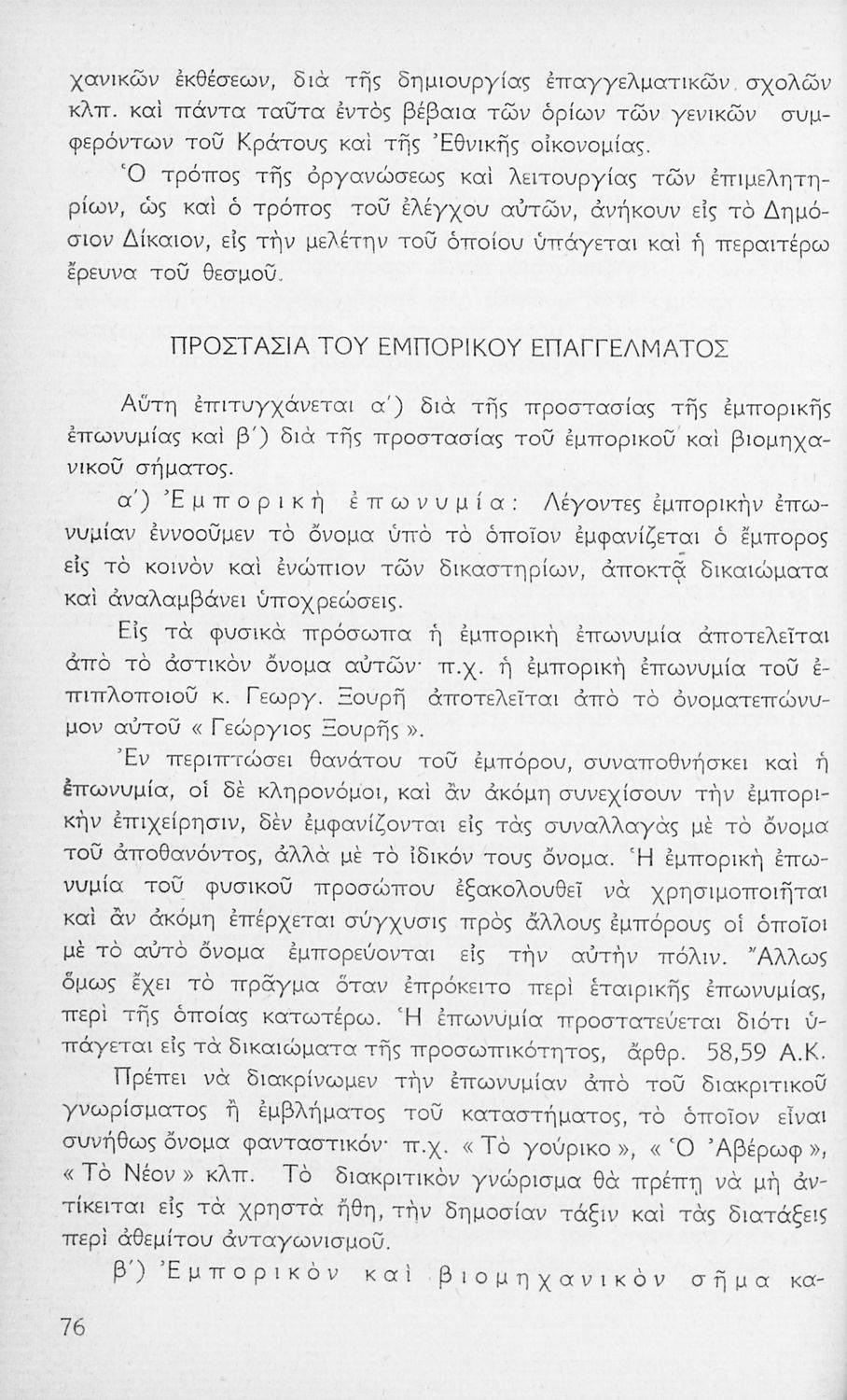 χανικῶν ἐκθέσεων, διὰ τῆς δημιουργίας ἐπαγγελματικῶν σχολῶν κλπ. καὶ πάντα ταῦτα ἐντὸς βέβαια τῶν ὁρίων τῶν γενικῶν συμφερόντων τοῦ Κράτους καὶ τῆς Ἐθνικῆς οἰκονομίας.

Ὁ τρόπος τῆς ὀργανώσεως καὶ λειτουργίας τῶν ἐπιμελητηρίων, ὡς καὶ ὁ τρόπος τοῦ ἐλέγχου αὐτῶν, ἀνήκουν εἰς τὸ Δημόσιον Δίκαιον, εἰς τὴν μελέτην τοῦ ὁποίου ὑπάγεται καὶ ἡ περαιτέρω ἔρευνα τοῦ θεσμοῦ.

ΠΡΟΣΤΑΣΙΑ ΤΟΥ ΕΜΠΟΡΙΚΟΥ ΕΠΑΓΓΕΛΜΑΤΟΣ

Αὕτη ἐπιτυγχάνεται α΄) διὰ τῆς προστασίας τῆς ἐμπορικῆς ἐπωνυμίας καὶ β΄) διὰ τῆς προστασίας τοῦ ἐμπορικοῦ καὶ βιομηχανικοῦ σήματος.

α΄) Ἐμπορικὴ ἐπωνυμία: Λέγοντες ἐμπορικὴν ἐπωνυμίαν ἐννοοῦμεν τὸ ὄνομα ὑπὸ τὸ ὁποῖον ἐμφανίζεται ὁ ἔμπορος εἰς τὸ κοινὸν καὶ ἐνώπιον τῶν δικαστηρίων, ἀποκτᾷ δικαιώματα καὶ ἀναλαμβάνει ὑποχρεώσεις.

Εἰς τὰ φυσικὰ πρόσωπα ἡ ἐμπορικὴ ἐπωνυμία ἀποτελεῖται ἀπὸ τὸ ἀστικὸν ὄνομα αὐτῶν· π.χ. ἡ ἐμπορικὴ ἐπωνυμία τοῦ ἐπιπλοποιοῦ κ. Γεωργ. Ξουρῆ ἀποτελεῖται ἀπὸ τὸ ὀνοματεπώνυμον αὐτοῦ « Γεώργιος Ξουρῆς ».

Ἐν περιπτώσει θανάτου τοῦ ἐμπόρου, συναποθνήσκει καὶ ἡ ἐπωνυμία, οἱ δὲ κληρονόμοι, καὶ ἂν ἀκόμη συνεχίσουν τὴν ἐμπορικὴν ἐπιχείρησιν, δὲν ἐμφανίζονται εἰς τὰς συναλλαγὰς μὲ τὸ ὄνομα τοῦ ἀποθανόντος, ἀλλὰ μὲ τὸ ἰδικόν τους ὄνομα. Ἡ ἐμπορικὴ ἐπωνυμία τοῦ φυσικοῦ προσώπου ἐξακολουθεῖ νὰ χρησιμοποιῆται καὶ ἂν ἀκόμη ἐπέρχεται σύγχυσις πρὸς ἄλλους ἐμπόρους οἱ ὁποῖοι μὲ τὸ αὐτὸ ὄνομα ἐμπορεύονται εἰς τὴν αὐτὴν πόλιν. Ἄλλως ὅμως ἔχει τὸ πρᾶγμα ὅταν ἐπρόκειτο περὶ ἑταιρικῆς ἐπωνυμίας, περὶ τῆς ὁποίας κατωτέρω. Ἡ ἐπωνυμία προστατεύεται διότι ὑπάγεται εἰς τὰ δικαιώματα τῆς προσωπικότητος, ἄρθρ. 58,59 Α.Κ.

Πρέπει νὰ διακρίνωμεν τὴν ἐπωνυμίαν ἀπὸ τοῦ διακριτικοῦ γνωρίσματος ἢ ἐμβλήματος τοῦ καταστήματος, τὸ ὁποῖον εἶναι συνήθως ὄνομα φανταστικόν· π.χ. « Τὸ γούρικο », « Ὁ Ἀβέρωφ », « Τὸ Νέον » κλπ. Τὸ διακριτικὸν γνώρισμα θὰ πρέπῃ νὰ μὴ ἀντίκειται εἰς τὰ χρηστὰ ἤθη, τὴν δημοσίαν τάξιν καὶ τὰς διατάξεις περὶ ἀθεμίτου ἀνταγωνισμοῦ.

β΄) Ἐμπορικὸν καὶ βιομηχανικὸν σῆμα κα-

76